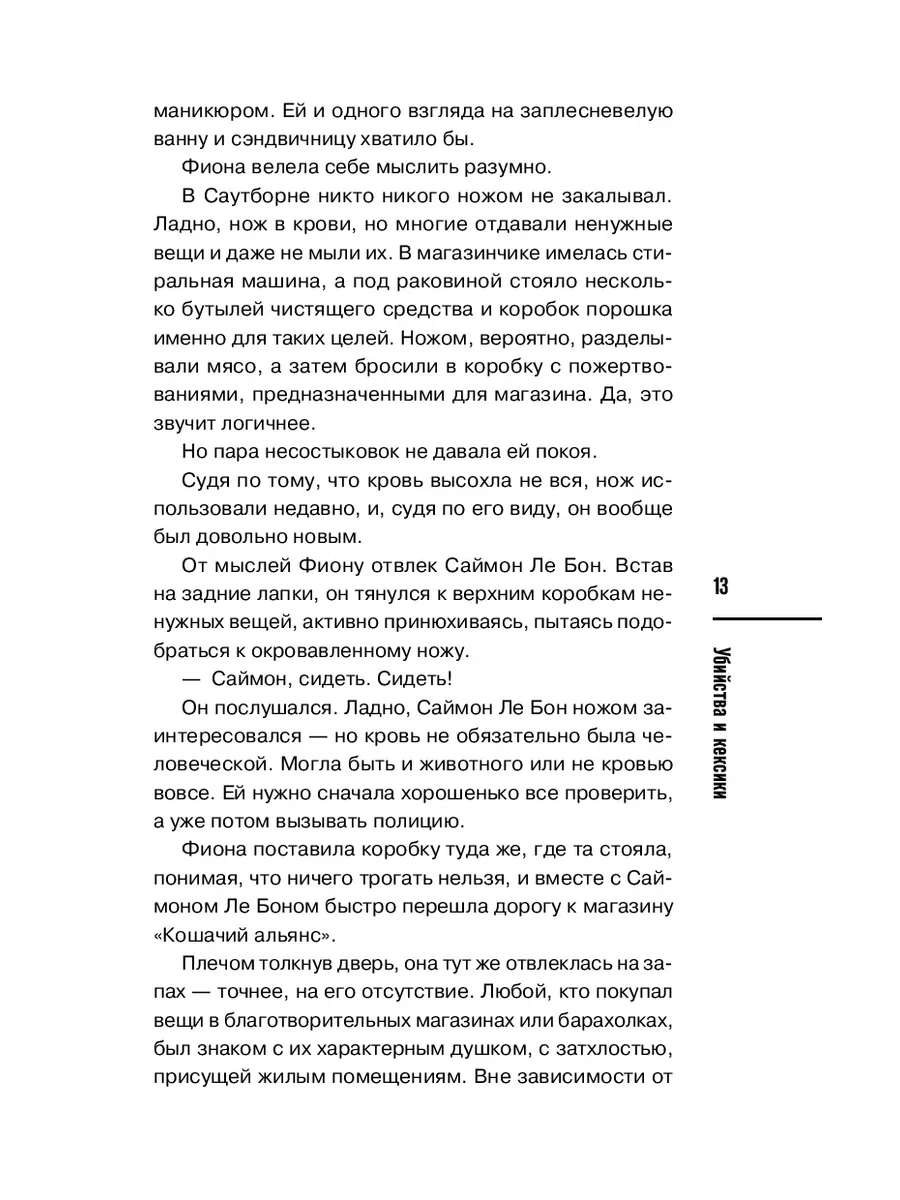 маникюром. Ей и одного взгляда на заплесневелую ванну и сэндвичницу хватило бы.

Фиона велела себе мыслить разумно.

В Саутборне никто никого ножом не закалывал. Ладно, нож в крови, но многие отдавали ненужные вещи и даже не мыли их. В магазинчике имелась стиральная машина, а под раковиной стояло несколько бутылей чистящего средства и коробок порошка именно для таких целей. Ножом, вероятно, разделывали мясо, а затем бросили в коробку с пожертвованиями, предназначенными для магазина. Да, это звучит логичнее.

Но пара несостыковок не давала ей покоя.

Судя по тому, что кровь высохла не вся, нож использовали недавно, и, судя по его виду, он вообще был довольно новым.

От мыслей Фиону отвлек Саймон Ле Бон. Встав на задние лапки, он тянулся к верхним коробкам ненужных вещей, активно принюхиваясь, пытаясь подобраться к окровавленному ножу.

— Саймон, сидеть. Сидеть!

Он послушался. Ладно, Саймон Ле Бон ножом заинтересовался — но кровь не обязательно была человеческой. Могла быть и животного или не кровью вовсе. Ей нужно сначала хорошенько все проверить, а уже потом вызывать полицию.

Фиона поставила коробку туда же, где та стояла, понимая, что ничего трогать нельзя, и вместе с Саймоном Ле Боном быстро перешла дорогу к магазину «Кошачий альянс».

Плечом толкнув дверь, она тут же отвлеклась на запах — точнее, на его отсутствие. Любой, кто покупал вещи в благотворительных магазинах или барахолках, был знаком с их характерным душком, с затхлостью, присущей жилым помещениям. Вне зависимости от

13

Убийства и кексики